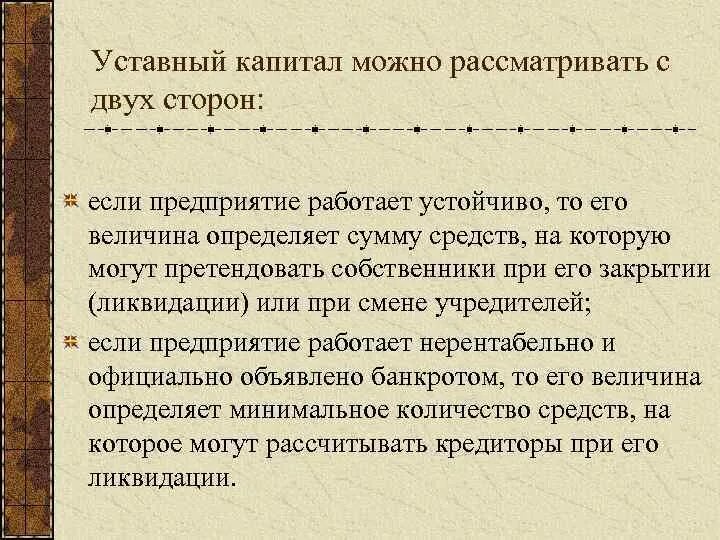 Уставный капитал можно рассматривать с двух сторон:

если предприятие работает устойчиво, то его величина определяет сумму средств, на которую могут претендовать собственники при его закрытии (ликвидации) или при смене учредителей;

если предприятие работает нерентабельно и официально объявлено банкротом, то его величина определяет минимальное количество средств, на которое могут рассчитывать кредиторы при его ликвидации.